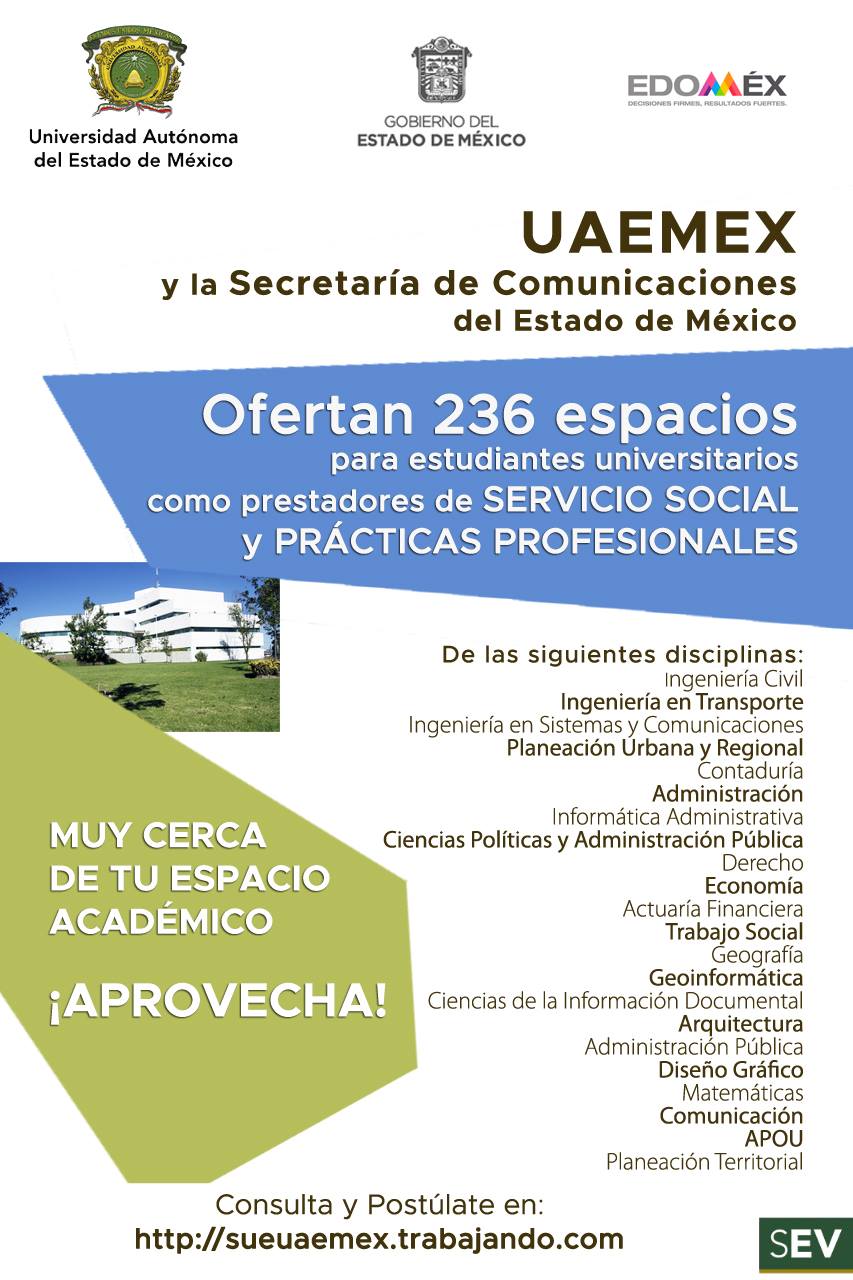 Universidad Autónoma del Estado de México

GOBIERNO DEL ESTADO DE MÉXICO

EDOMÉX
DECISIONES FIRMES, RESULTADOS FUERTES.

UAEMEX
y la Secretaría de Comunicaciones del Estado de México

Ofertan 236 espacios
para estudiantes universitarios como prestadores de SERVICIO SOCIAL y PRÁCTICAS PROFESIONALES

De las siguientes disciplinas:
Ingeniería Civil
Ingeniería en Transporte
Ingeniería en Sistemas y Comunicaciones
Planeación Urbana y Regional
Contaduría
Administración
Informática Administrativa
Ciencias Políticas y Administración Pública
Derecho
Economía
Actuaría Financiera
Trabajo Social
Geografía
Geoinformática
Ciencias de la Información Documental
Arquitectura
Administración Pública
Diseño Gráfico
Matemáticas
Comunicación
APOU
Planeación Territorial

MUY CERCA DE TU ESPACIO ACADÉMICO

¡APROVECHA!

Consulta y Postúlate en:
http://sueuaemex.trabajando.com

SEV